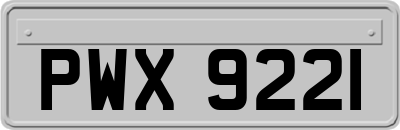 PWX 9221